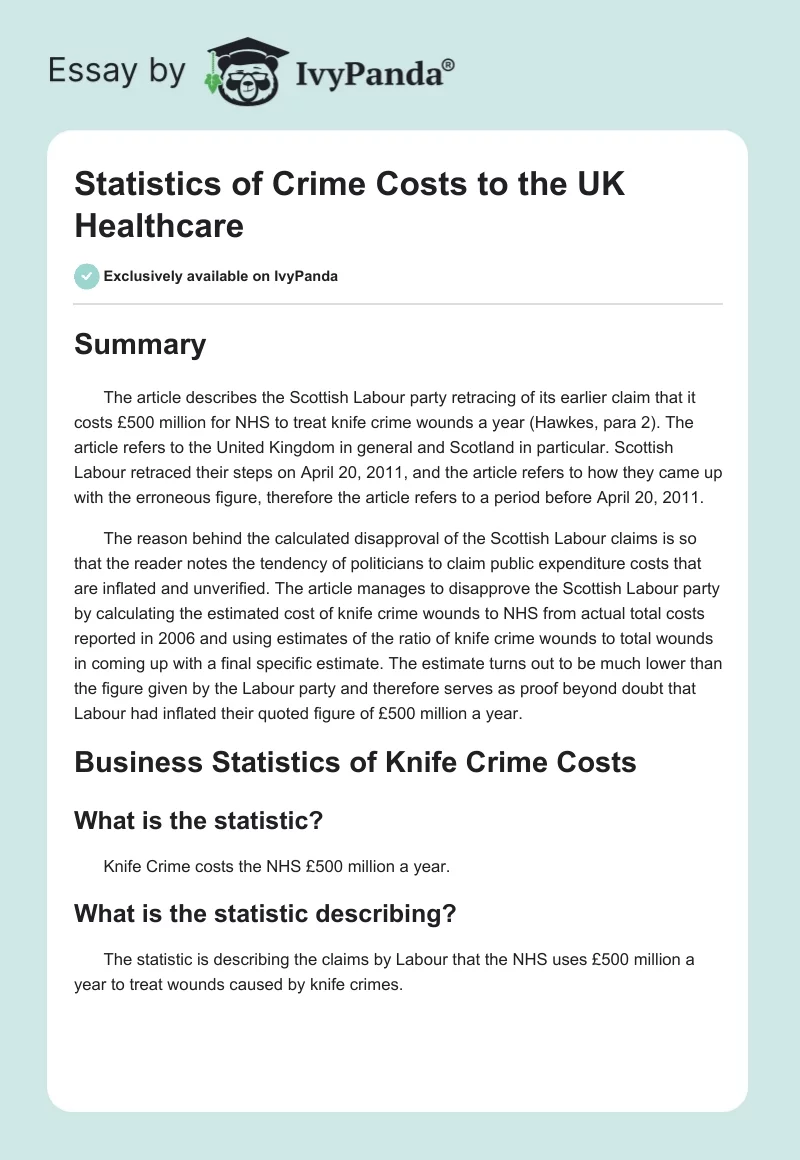 Essay by IvyPanda®

Statistics of Crime Costs to the UK Healthcare

Exclusively available on IvyPanda

Summary

The article describes the Scottish Labour party retracing of its earlier claim that it costs £500 million for NHS to treat knife crime wounds a year (Hawkes, para 2). The article refers to the United Kingdom in general and Scotland in particular. Scottish Labour retraced their steps on April 20, 2011, and the article refers to how they came up with the erroneous figure, therefore the article refers to a period before April 20, 2011.

The reason behind the calculated disapproval of the Scottish Labour claims is so that the reader notes the tendency of politicians to claim public expenditure costs that are inflated and unverified. The article manages to disapprove the Scottish Labour party by calculating the estimated cost of knife crime wounds to NHS from actual total costs reported in 2006 and using estimates of the ratio of knife crime wounds to total wounds in coming up with a final specific estimate. The estimate turns out to be much lower than the figure given by the Labour party and therefore serves as proof beyond doubt that Labour had inflated their quoted figure of £500 million a year.

Business Statistics of Knife Crime Costs

What is the statistic?

Knife Crime costs the NHS £500 million a year.

What is the statistic describing?

The statistic is describing the claims by Labour that the NHS uses £500 million a year to treat wounds caused by knife crimes.